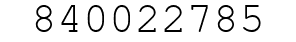 840022785